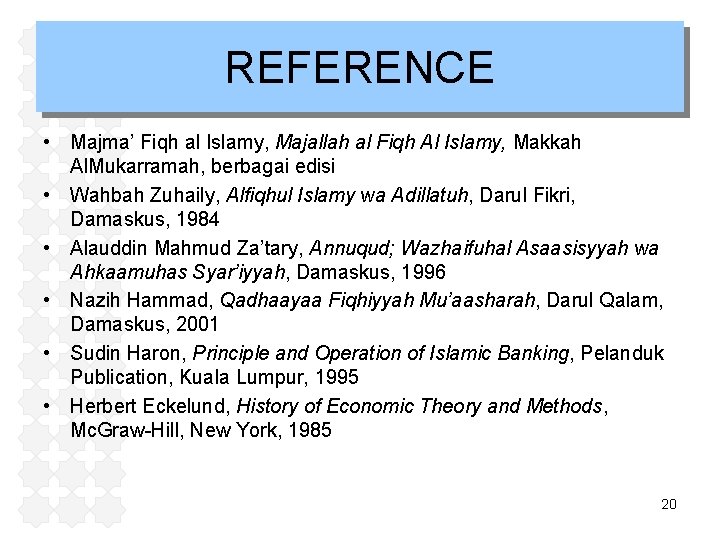 REFERENCE

• Majma' Fiqh al Islamy, Majallah al Fiqh Al Islamy, Makkah AlMukarramah, berbagai edisi
• Wahbah Zuhaily, Alfiqhul Islamy wa Adillatuh, Darul Fikri, Damaskus, 1984
• Alauddin Mahmud Za'tary, Annuqud; Wazhaifuhal Asaasisyyah wa Ahkaamuhas Syar'iyyah, Damaskus, 1996
• Nazih Hammad, Qadhaayaa Fiqhiyyah Mu'aasharah, Darul Qalam, Damaskus, 2001
• Sudin Haron, Principle and Operation of Islamic Banking, Pelanduk Publication, Kuala Lumpur, 1995
• Herbert Eckelund, History of Economic Theory and Methods, McGraw-Hill, New York, 1985

20